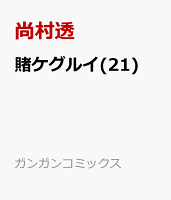 尚村透

賭ケグルイ(21)

ガンガンコミックス